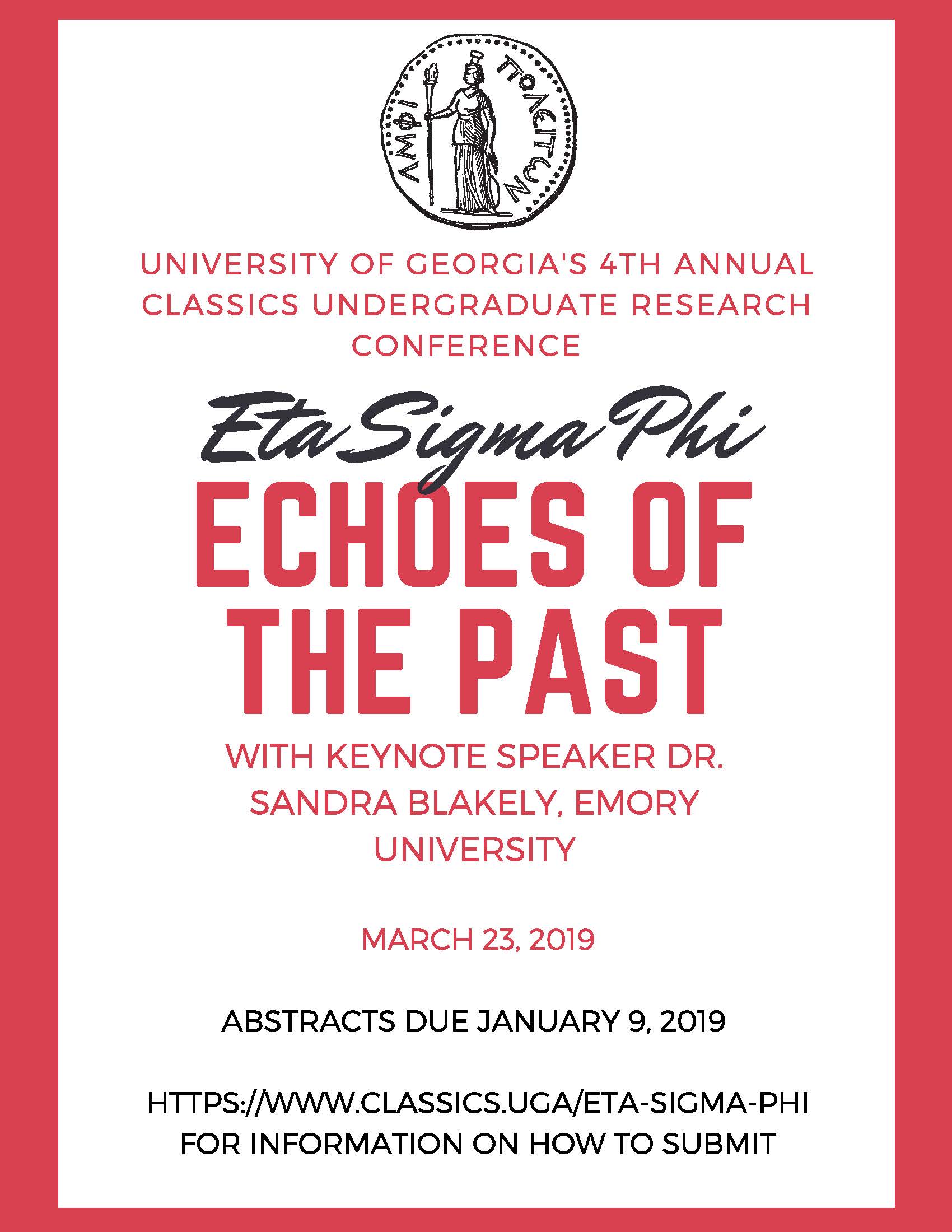 ΑΜΦΙ ΠΟΛΕΙΤΩΝ

UNIVERSITY OF GEORGIA'S 4TH ANNUAL CLASSICS UNDERGRADUATE RESEARCH CONFERENCE

Eta Sigma Phi

ECHOES OF THE PAST

WITH KEYNOTE SPEAKER DR. SANDRA BLAKELY, EMORY UNIVERSITY

MARCH 23, 2019

ABSTRACTS DUE JANUARY 9, 2019

HTTPS://WWW.CLASSICS.UGA/ETA-SIGMA-PHI FOR INFORMATION ON HOW TO SUBMIT